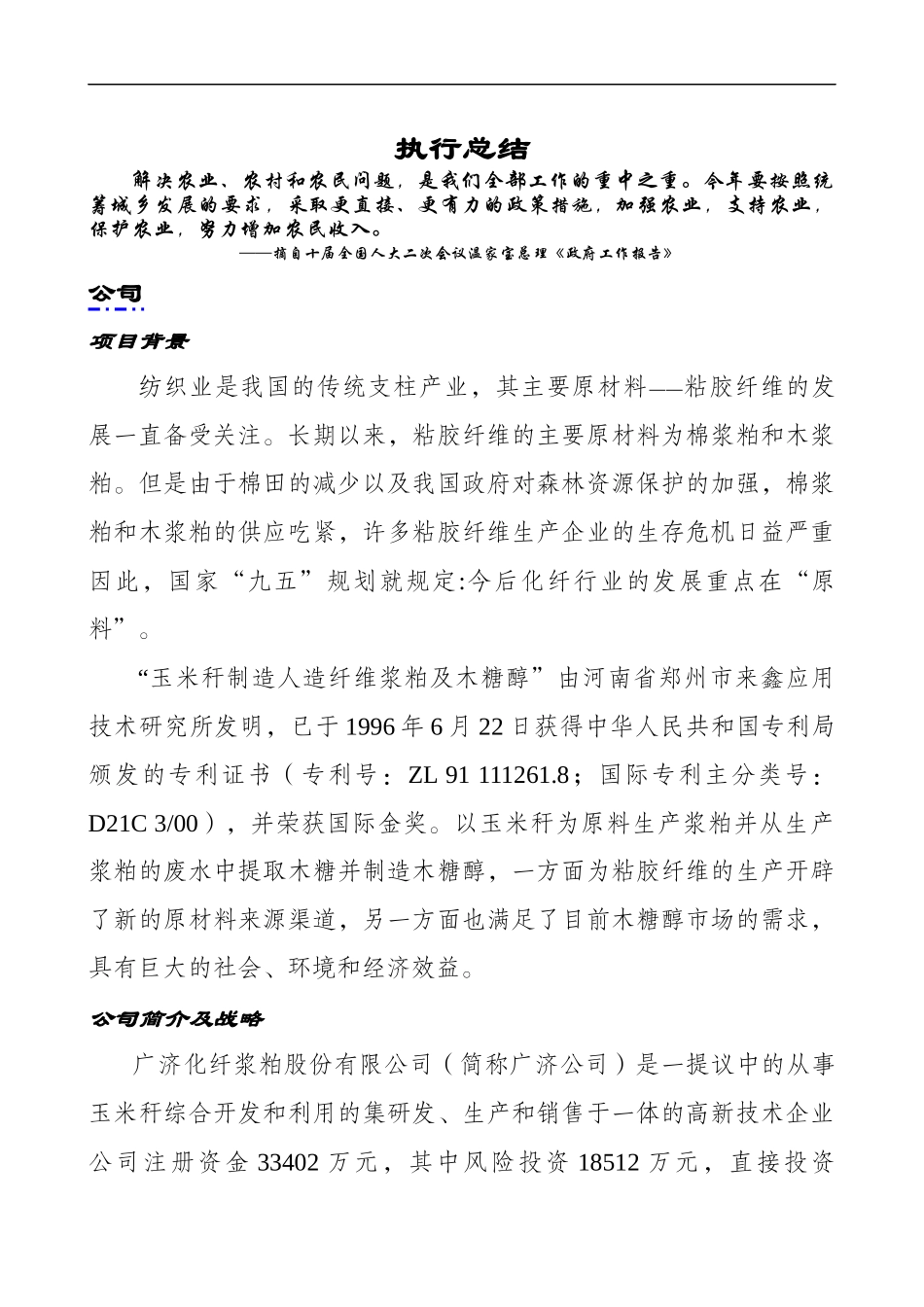 执行总结

解决农业、农村和农民问题，是我们全部工作的重中之重。今年要按照统筹城乡发展的要求，采取更直接、更有力的政策措施，加强农业，支持农业，保护农业，努力增加农民收入。

——摘自十届全国人大二次会议温家宝总理《政府工作报告》

公司

项目背景

纺织业是我国的传统支柱产业，其主要原材料——粘胶纤维的发展一直备受关注。长期以来，粘胶纤维的主要原材料为棉浆粕和木浆粕。但是由于棉田的减少以及我国政府对森林资源保护的加强，棉浆粕和木浆粕的供应吃紧，许多粘胶纤维生产企业的生存危机日益严重因此，国家“九五”规划就规定:今后化纤行业的发展重点在“原料”。

“玉米秆制造人造纤维浆粕及木糖醇”由河南省郑州市来鑫应用技术研究所发明，已于1996年6月22日获得中华人民共和国专利局颁发的专利证书（专利号：ZL 91 111261.8；国际专利主分类号：D21C 3/00），并荣获国际金奖。以玉米秆为原料生产浆粕并从生产浆粕的废水中提取木糖并制造木糖醇，一方面为粘胶纤维的生产开辟了新的原材料来源渠道，另一方面也满足了目前木糖醇市场的需求，具有巨大的社会、环境和经济效益。

公司简介及战略

广济化纤浆粕股份有限公司（简称广济公司）是一提议中的从事玉米秆综合开发和利用的集研发、生产和销售于一体的高新技术企业公司注册资金33402万元，其中风险投资18512万元，直接投资